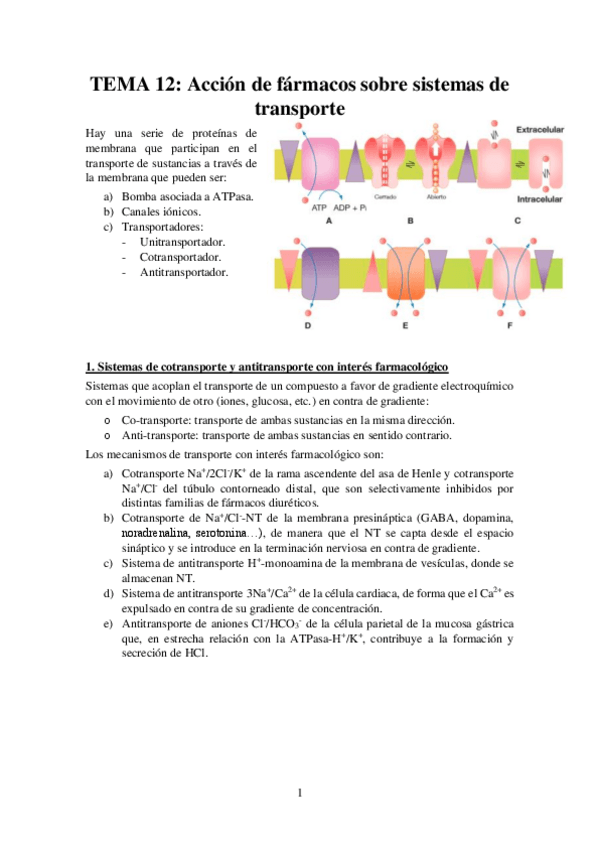 TEMA 12: Acción de fármacos sobre sistemas de transporte

Hay una serie de proteínas de membrana que participan en el transporte de sustancias a través de la membrana que pueden ser:

a) Bomba asociada a ATPasa.
b) Canales iónicos.
c) Transportadores:
- Unitransportador.
- Cotransportador.
- Antitransportador.

Extracelular
Intracelular
ATP ADP + Pi
Cerrado
Abierto
A
B
C
D
E
F

1. Sistemas de cotransporte y antitransporte con interés farmacológico

Sistemas que acoplan el transporte de un compuesto a favor de gradiente electroquímico con el movimiento de otro (iones, glucosa, etc.) en contra de gradiente:

o Co-transporte: transporte de ambas sustancias en la misma dirección.
o Anti-transporte: transporte de ambas sustancias en sentido contrario.

Los mecanismos de transporte con interés farmacológico son:

a) Cotransporte $Na^+/2Cl^-/K^+$ de la rama ascendente del asa de Henle y cotransporte $Na^+/Cl^-$ del túbulo contorneado distal, que son selectivamente inhibidos por distintas familias de fármacos diuréticos.
b) Cotransporte de $Na^+/Cl^-$-NT de la membrana presináptica (GABA, dopamina, noradrenalina, serotonina…), de manera que el NT se capta desde el espacio sináptico y se introduce en la terminación nerviosa en contra de gradiente.
c) Sistema de antitransporte $H^+$-monoamina de la membrana de vesículas, donde se almacenan NT.
d) Sistema de antitransporte $3Na^+/Ca^{2+}$ de la célula cardiaca, de forma que el $Ca^{2+}$ es expulsado en contra de su gradiente de concentración.
e) Antitransporte de aniones $Cl^-/HCO_3^-$ de la célula parietal de la mucosa gástrica que, en estrecha relación con la ATPasa-$H^+/K^+$, contribuye a la formación y secreción de HCl.

1